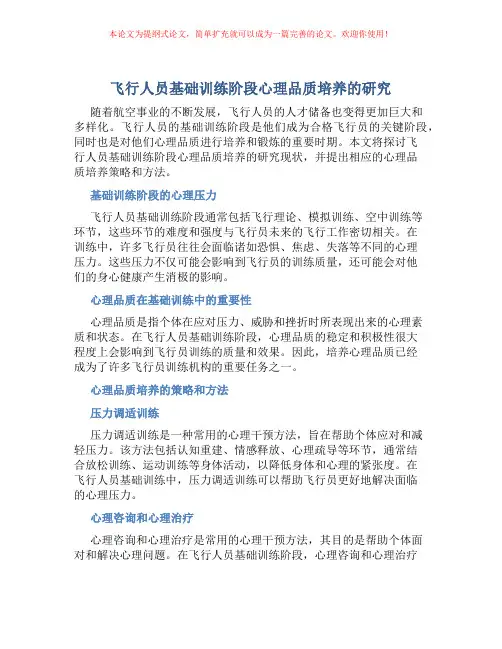 本论文为提纲式论文，简单扩充就可以成为一篇完善的论文。欢迎你使用！

飞行人员基础训练阶段心理品质培养的研究

随着航空事业的不断发展，飞行人员的人才储备也变得更加巨大和多样化。飞行人员的基础训练阶段是他们成为合格飞行员的关键阶段，同时也是对他们心理品质进行培养和锻炼的重要时期。本文将探讨飞行人员基础训练阶段心理品质培养的研究现状，并提出相应的心理品质培养策略和方法。

基础训练阶段的心理压力

飞行人员基础训练阶段通常包括飞行理论、模拟训练、空中训练等环节，这些环节的难度和强度与飞行员未来的飞行工作密切相关。在训练中，许多飞行员往往会面临诸如恐惧、焦虑、失落等不同的心理压力。这些压力不仅可能会影响到飞行员的训练质量，还可能会对他们的身心健康产生消极的影响。

心理品质在基础训练中的重要性

心理品质是指个体在应对压力、威胁和挫折时所表现出来的心理素质和状态。在飞行人员基础训练阶段，心理品质的稳定和积极性很大程度上会影响到飞行员训练的质量和效果。因此，培养心理品质已经成为了许多飞行员训练机构的重要任务之一。

心理品质培养的策略和方法

压力调适训练

压力调适训练是一种常用的心理干预方法，旨在帮助个体应对和减轻压力。该方法包括认知重建、情感释放、心理疏导等环节，通常结合放松训练、运动训练等身体活动，以降低身体和心理的紧张度。在飞行人员基础训练中，压力调适训练可以帮助飞行员更好地解决面临的心理压力。

心理咨询和心理治疗

心理咨询和心理治疗是常用的心理干预方法，其目的是帮助个体面对和解决心理问题。在飞行人员基础训练阶段，心理咨询和心理治疗